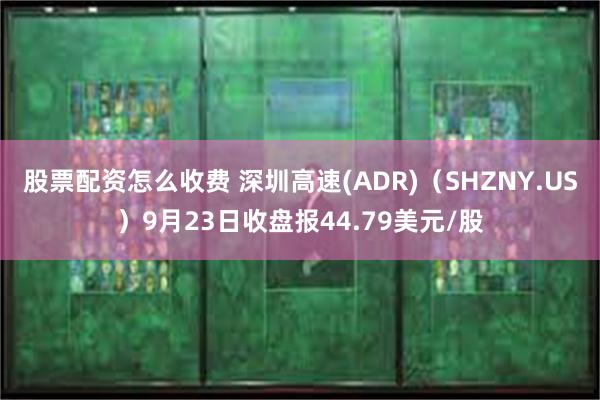 股票配资怎么收费 深圳高速(ADR)（SHZNY.US）9月23日收盘报44.79美元/股